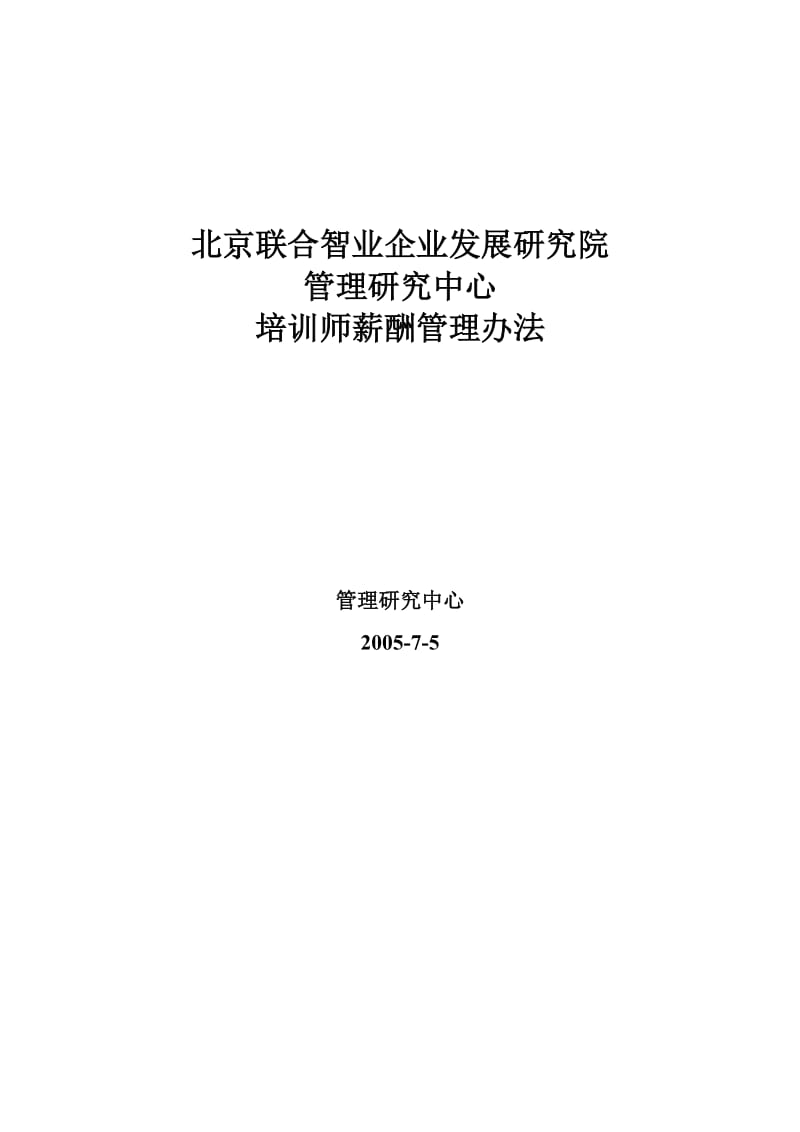 北京联合智业企业发展研究院
管理研究中心
培训师薪酬管理办法

管理研究中心

2005-7-5